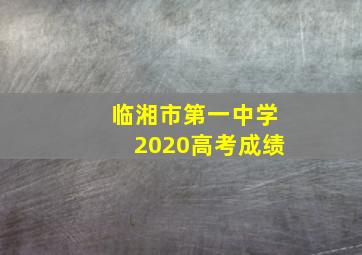 临湘市第一中学
2020高考成绩